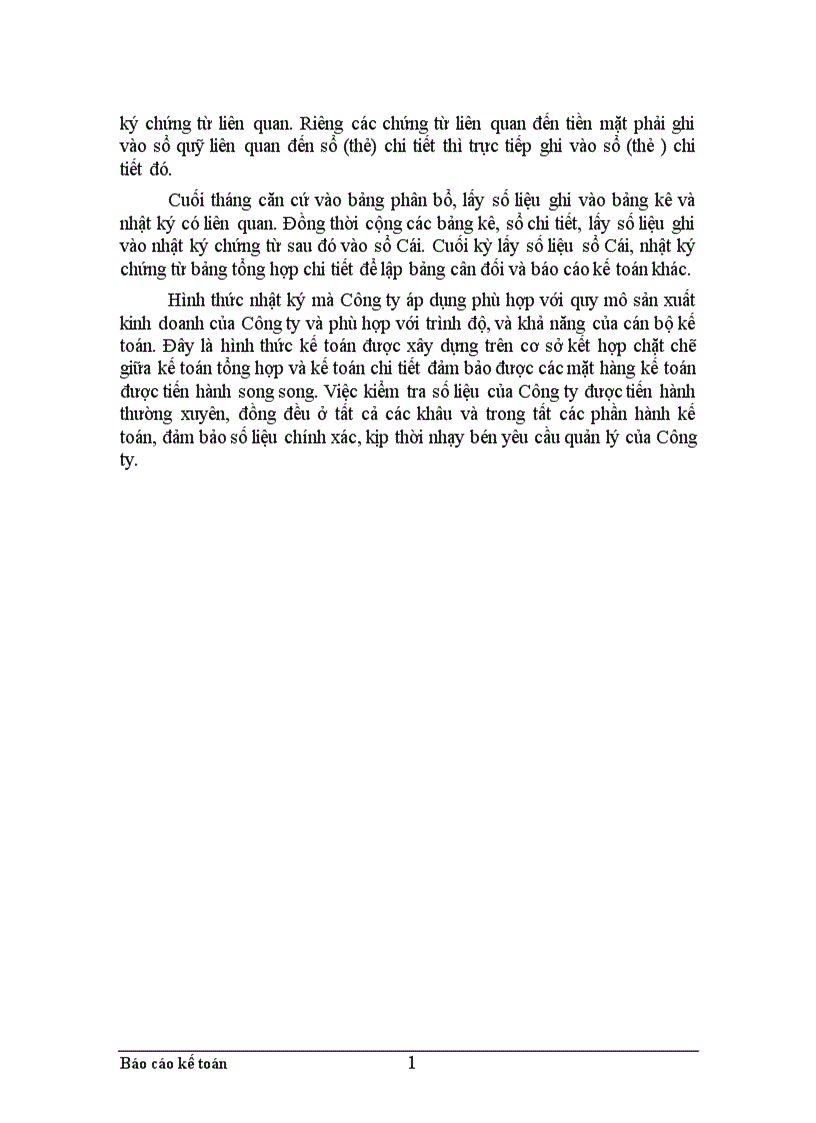 ký chứng từ liên quan. Riêng các chứng từ liên quan đến tiền mặt phải ghi vào sổ quỹ liên quan đến sổ (thẻ) chi tiết thì trực tiếp ghi vào sổ (thẻ ) chi tiết đó.

Cuối tháng căn cứ vào bảng phân bổ, lấy số liệu ghi vào bảng kê và nhật ký có liên quan. Đồng thời cộng các bảng kê, sổ chi tiết, lấy số liệu ghi vào nhật ký chứng từ sau đó vào sổ Cái. Cuối kỳ lấy số liệu sổ Cái, nhật ký chứng từ bảng tổng hợp chi tiết để lập bảng cân đối và báo cáo kế toán khác.

Hình thức nhật ký mà Công ty áp dụng phù hợp với quy mô sản xuất kinh doanh của Công ty và phù hợp với trình độ, và khả năng của cán bộ kế toán. Đây là hình thức kế toán được xây dựng trên cơ sở kết hợp chặt chẽ giữa kế toán tổng hợp và kế toán chi tiết đảm bảo được các mặt hàng kế toán được tiến hành song song. Việc kiểm tra số liệu của Công ty được tiến hành thường xuyên, đồng đều ở tất cả các khâu và trong tất các phần hành kế toán, đảm bảo số liệu chính xác, kịp thời nhạy bén yêu cầu quản lý của Công ty.

Báo cáo kế toán 1